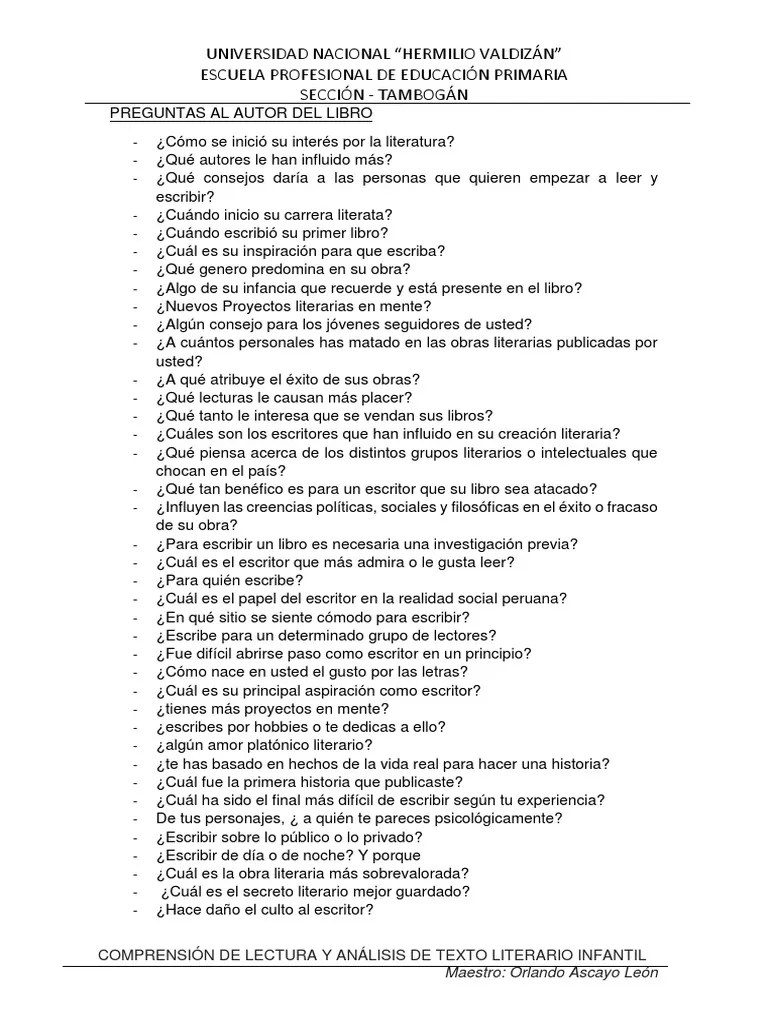 UNIVERSIDAD NACIONAL "HERMILIO VALDIZÁN"
ESCUELA PROFESIONAL DE EDUCACIÓN PRIMARIA
SECCIÓN - TAMBOGÁN

PREGUNTAS AL AUTOR DEL LIBRO

- ¿Cómo se inició su interés por la literatura?
- ¿Qué autores le han influido más?
- ¿Qué consejos daría a las personas que quieren empezar a leer y escribir?
- ¿Cuándo inicio su carrera literata?
- ¿Cuándo escribió su primer libro?
- ¿Cuál es su inspiración para que escriba?
- ¿Qué genero predomina en su obra?
- ¿Algo de su infancia que recuerde y está presente en el libro?
- ¿Nuevos Proyectos literarias en mente?
- ¿Algún consejo para los jóvenes seguidores de usted?
- ¿A cuántos personales has matado en las obras literarias publicadas por usted?
- ¿A qué atribuye el éxito de sus obras?
- ¿Qué lecturas le causan más placer?
- ¿Qué tanto le interesa que se vendan sus libros?
- ¿Cuáles son los escritores que han influido en su creación literaria?
- ¿Qué piensa acerca de los distintos grupos literarios o intelectuales que chocan en el país?
- ¿Qué tan benéfico es para un escritor que su libro sea atacado?
- ¿Influyen las creencias políticas, sociales y filosóficas en el éxito o fracaso de su obra?
- ¿Para escribir un libro es necesaria una investigación previa?
- ¿Cuál es el escritor que más admira o le gusta leer?
- ¿Para quién escribe?
- ¿Cuál es el papel del escritor en la realidad social peruana?
- ¿En qué sitio se siente cómodo para escribir?
- ¿Escribe para un determinado grupo de lectores?
- ¿Fue difícil abrirse paso como escritor en un principio?
- ¿Cómo nace en usted el gusto por las letras?
- ¿Cuál es su principal aspiración como escritor?
- ¿tienes más proyectos en mente?
- ¿escribes por hobbies o te dedicas a ello?
- ¿algún amor platónico literario?
- ¿te has basado en hechos de la vida real para hacer una historia?
- ¿Cuál fue la primera historia que publicaste?
- ¿Cuál ha sido el final más difícil de escribir según tu experiencia?
- De tus personajes, ¿ a quién te pareces psicológicamente?
- ¿Escribir sobre lo público o lo privado?
- ¿Escribir de día o de noche? Y porque
- ¿Cuál es la obra literaria más sobrevalorada?
- ¿Cuál es el secreto literario mejor guardado?
- ¿Hace daño el culto al escritor?

COMPRENSIÓN DE LECTURA Y ANÁLISIS DE TEXTO LITERARIO INFANTIL
Maestro: Orlando Ascayo León